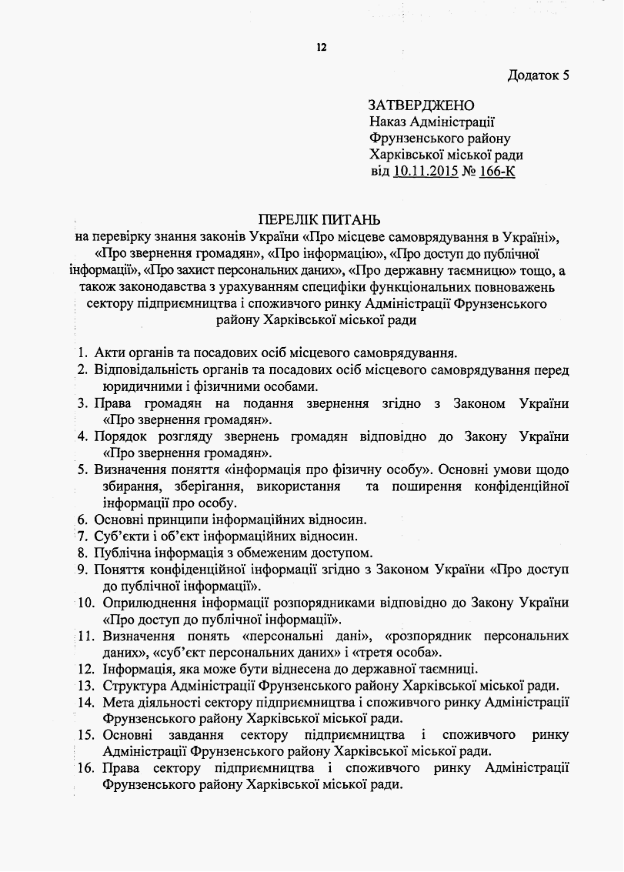 12

Додаток 5

ЗАТВЕРДЖЕНО
Наказ Адміністрації
Фрунзенського району
Харківської міської ради
від 10.11.2015 № 166-К

ПЕРЕЛІК ПИТАНЬ
на перевірку знання законів України «Про місцеве самоврядування в Україні», «Про звернення громадян», «Про інформацію», «Про доступ до публічної інформації», «Про захист персональних даних», «Про державну таємницю» тощо, а також законодавства з урахуванням специфіки функціональних повноважень сектору підприємництва і споживчого ринку Адміністрації Фрунзенського району Харківської міської ради

1. Акти органів та посадових осіб місцевого самоврядування.
2. Відповідальність органів та посадових осіб місцевого самоврядування перед юридичними і фізичними особами.
3. Права громадян на подання звернення згідно з Законом України «Про звернення громадян».
4. Порядок розгляду звернень громадян відповідно до Закону України «Про звернення громадян».
5. Визначення поняття «інформація про фізичну особу». Основні умови щодо збирання, зберігання, використання та поширення конфіденційної інформації про особу.
6. Основні принципи інформаційних відносин.
7. Суб'єкти і об'єкт інформаційних відносин.
8. Публічна інформація з обмеженим доступом.
9. Поняття конфіденційної інформації згідно з Законом України «Про доступ до публічної інформації».
10. Оприлюднення інформації розпорядниками відповідно до Закону України «Про доступ до публічної інформації».
11. Визначення понять «персональні дані», «розпорядник персональних даних», «суб'єкт персональних даних» і «третя особа».
12. Інформація, яка може бути віднесена до державної таємниці.
13. Структура Адміністрації Фрунзенського району Харківської міської ради.
14. Мета діяльності сектору підприємництва і споживчого ринку Адміністрації Фрунзенського району Харківської міської ради.
15. Основні завдання сектору підприємництва і споживчого ринку Адміністрації Фрунзенського району Харківської міської ради.
16. Права сектору підприємництва і споживчого ринку Адміністрації Фрунзенського району Харківської міської ради.